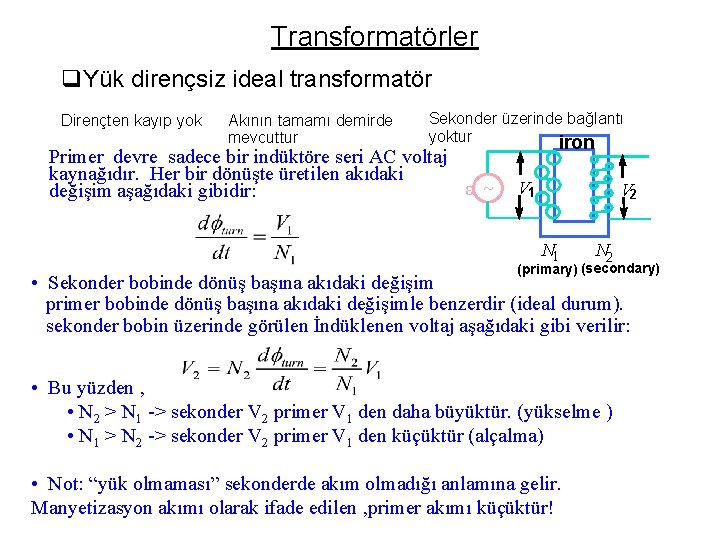 Transformatörler

❑Yük dirençsiz ideal transformatör

Dirençten kayıp yok

Akının tamamı demirde mevcuttur

Sekonder üzerinde bağlantı yoktur

Primer devre sadece bir indüktöre seri AC voltaj kaynağıdır. Her bir dönüşte üretilen akıdaki değişim aşağıdaki gibidir:

$\frac{d\phi_{turn}}{dt} = \frac{V_1}{N_1}$

iron

ε ~

$V_1$

$V_2$

$N_1$ (primary)

$N_2$ (secondary)

• Sekonder bobinde dönüş başına akıdaki değişim primer bobinde dönüş başına akıdaki değişimle benzerdir (ideal durum). sekonder bobin üzerinde görülen İndüklenen voltaj aşağıdaki gibi verilir:

$V_2 = N_2 \frac{d\phi_{turn}}{dt} = \frac{N_2}{N_1} V_1$

• Bu yüzden ,
• $N_2 > N_1$ -> sekonder $V_2$ primer $V_1$ den daha büyüktür. (yükselme )
• $N_1 > N_2$ -> sekonder $V_2$ primer $V_1$ den küçüktür (alçalma)

• Not: “yük olmaması” sekonderde akım olmadığı anlamına gelir. Manyetizasyon akımı olarak ifade edilen ,primer akımı küçüktür!